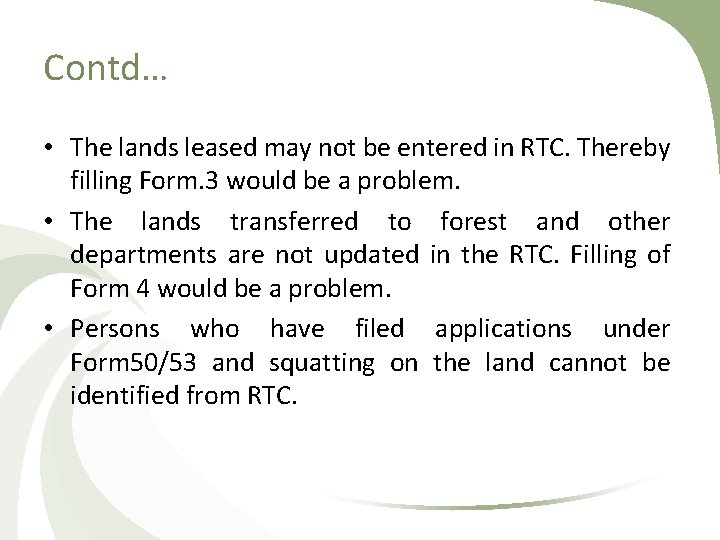 Contd…

• The lands leased may not be entered in RTC. Thereby filling Form.3 would be a problem.

• The lands transferred to forest and other departments are not updated in the RTC. Filling of Form 4 would be a problem.

• Persons who have filed applications under Form50/53 and squatting on the land cannot be identified from RTC.